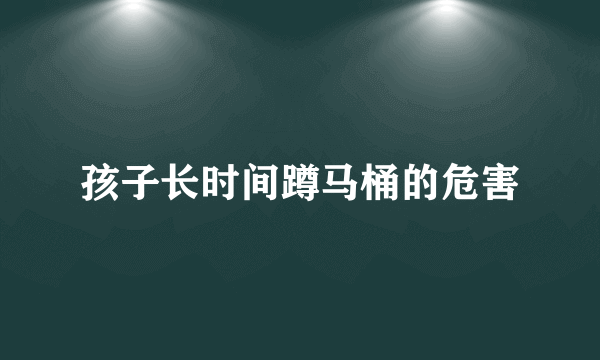 孩子长时间蹲马桶的危害